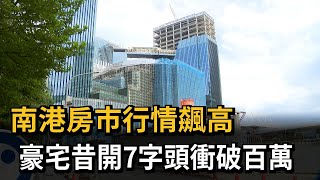 南港房市行情飆高
豪宅昔開7字頭衝破百萬